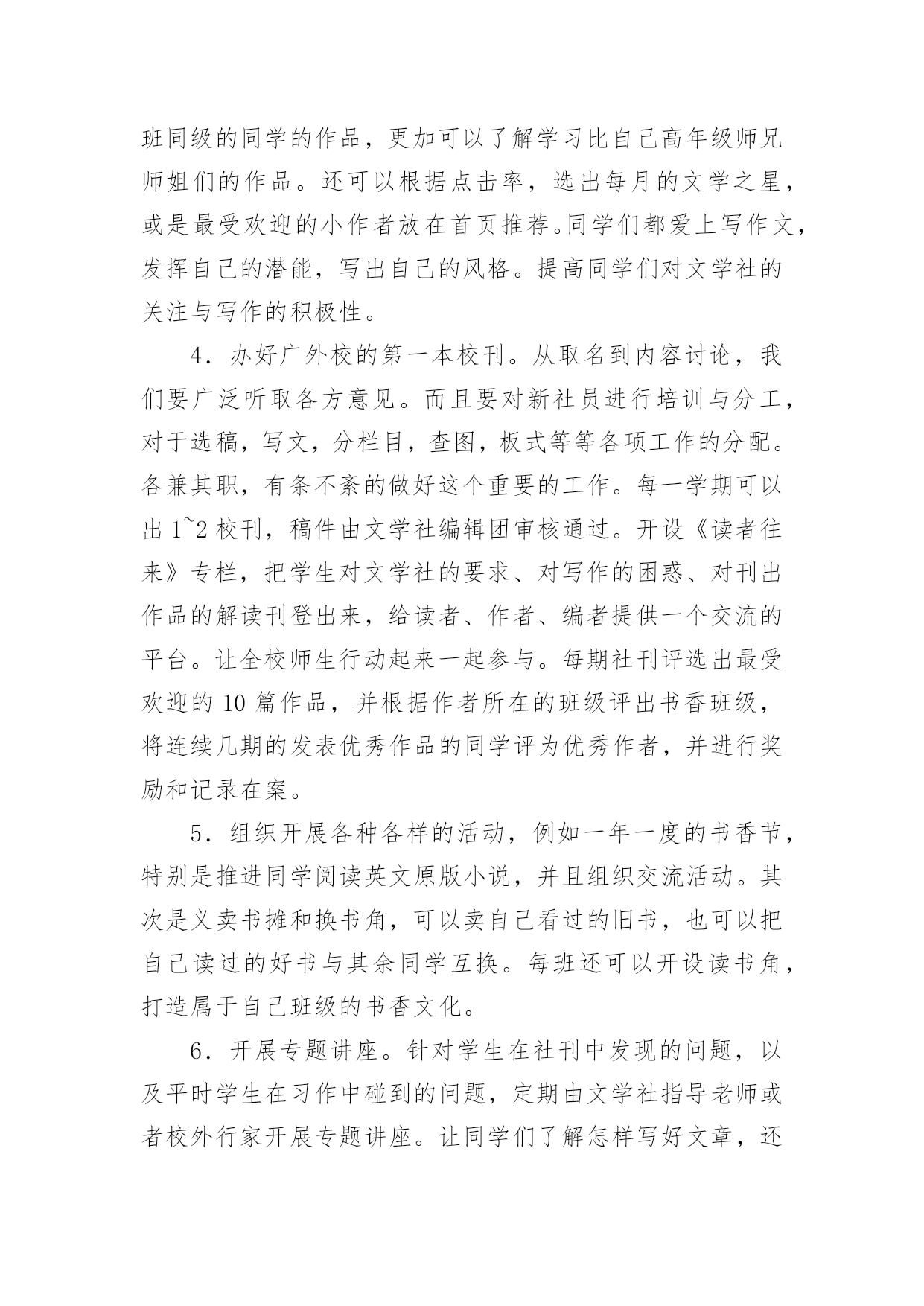 班同级的同学的作品，更加可以了解学习比自己高年级师兄师姐们的作品。还可以根据点击率，选出每月的文学之星，或是最受欢迎的小作者放在首页推荐。同学们都爱上写作文，发挥自己的潜能，写出自己的风格。提高同学们对文学社的关注与写作的积极性。

4．办好广外校的第一本校刊。从取名到内容讨论，我们要广泛听取各方意见。而且要对新社员进行培训与分工，对于选稿，写文，分栏目，查图，板式等等各项工作的分配。各兼其职，有条不紊的做好这个重要的工作。每一学期可以出 1~2 校刊，稿件由文学社编辑团审核通过。开设《读者往来》专栏，把学生对文学社的要求、对写作的困惑、对刊出作品的解读刊登出来，给读者、作者、编者提供一个交流的平台。让全校师生行动起来一起参与。每期社刊评选出最受欢迎的 10 篇作品，并根据作者所在的班级评出书香班级，将连续几期的发表优秀作品的同学评为优秀作者，并进行奖励和记录在案。

5．组织开展各种各样的活动，例如一年一度的书香节，特别是推进同学阅读英文原版小说，并且组织交流活动。其次是义卖书摊和换书角，可以卖自己看过的旧书，也可以把自己读过的好书与其余同学互换。每班还可以开设读书角，打造属于自己班级的书香文化。

6．开展专题讲座。针对学生在社刊中发现的问题，以及平时学生在习作中碰到的问题，定期由文学社指导老师或者校外行家开展专题讲座。让同学们了解怎样写好文章，还